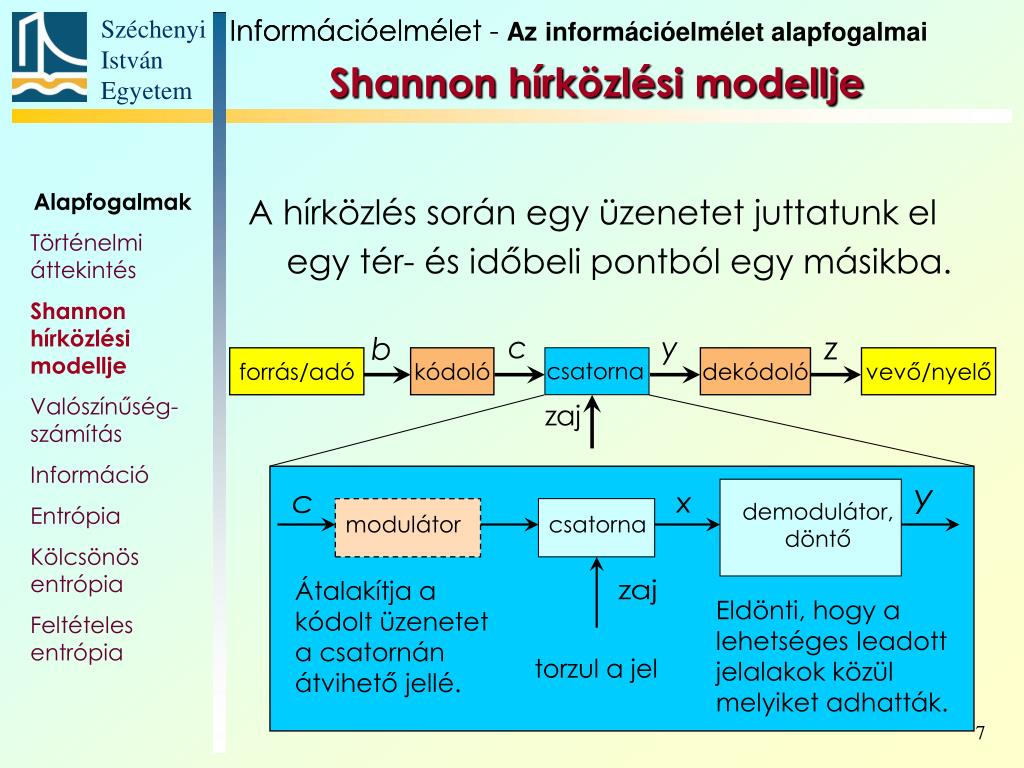 Széchenyi István Egyetem

Információelmélet - Az információelmélet alapfogalmai

Shannon hírközlési modellje

Alapfogalmak

Történelmi áttekintés

Shannon hírközlési modellje

Valószínűség-számítás

Információ

Entrópia

Kölcsönös entrópia

Feltételes entrópia

A hírközlés során egy üzenetet juttatunk el egy tér- és időbeli pontból egy másikba.

forrás/adó
b
kódoló
c
csatorna
y
dekódoló
z
vevő/nyelő

zaj

c
modulátor
csatorna
x
demodulátor, döntő
y

Átalakítja a kódolt üzenetet a csatornán átvihető jellé.

zaj

torzul a jel

Eldönti, hogy a lehetséges leadott jelalakok közül melyiket adhatták.

7